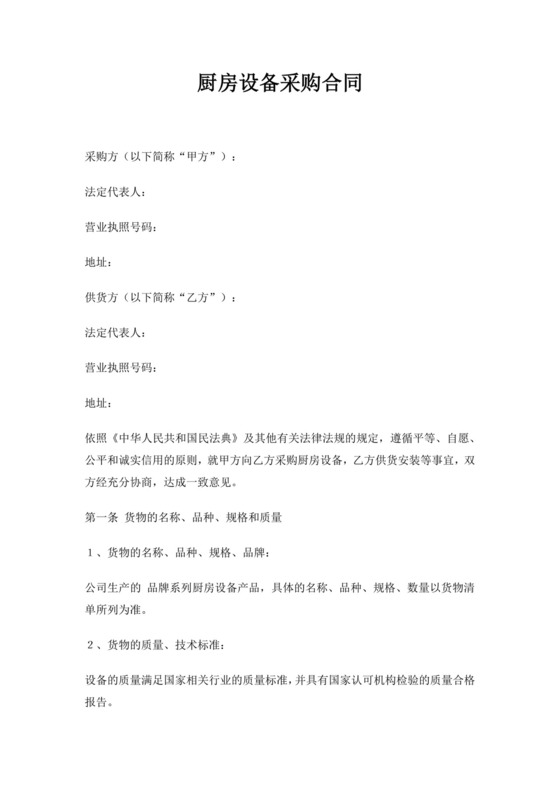 厨房设备采购合同

采购方（以下简称“甲方”）：

法定代表人：

营业执照号码：

地址：

供货方（以下简称“乙方”）：

法定代表人：

营业执照号码：

地址：

依照《中华人民共和国民法典》及其他有关法律法规的规定，遵循平等、自愿、公平和诚实信用的原则，就甲方向乙方采购厨房设备，乙方供货安装等事宜，双方经充分协商，达成一致意见。

第一条 货物的名称、品种、规格和质量

1、货物的名称、品种、规格、品牌：

公司生产的 品牌系列厨房设备产品，具体的名称、品种、规格、数量以货物清单所列为准。

2、货物的质量、技术标准：

设备的质量满足国家相关行业的质量标准，并具有国家认可机构检验的质量合格报告。